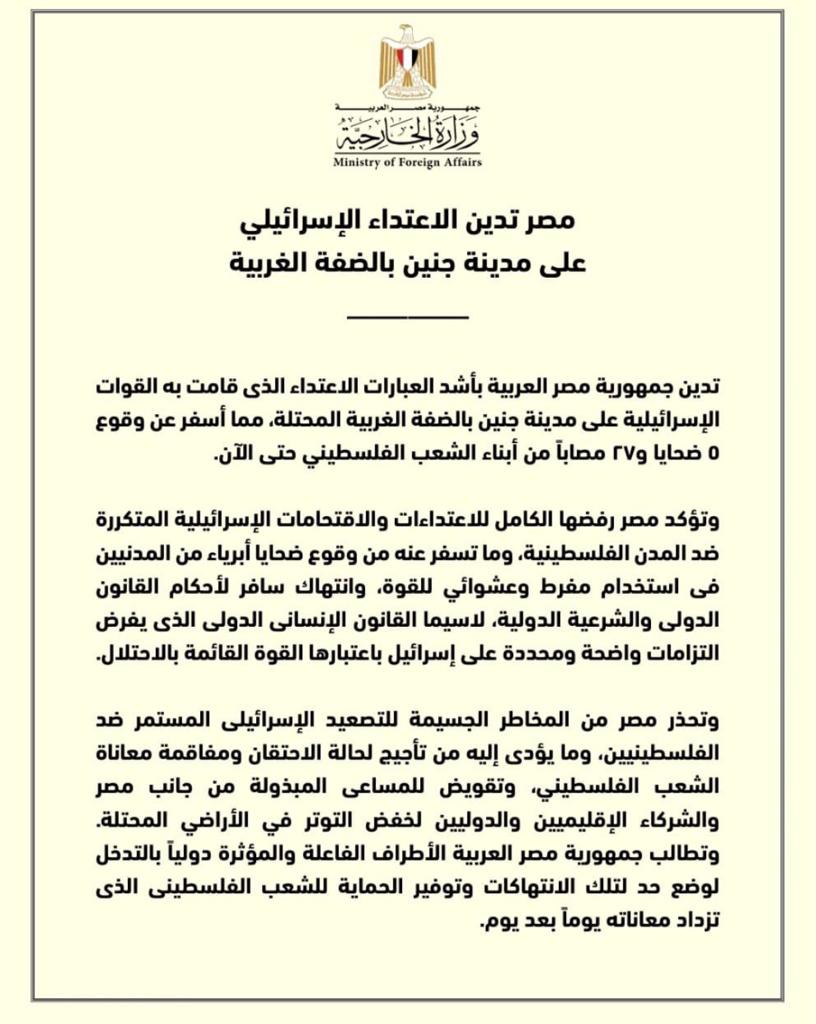 جمهورية مصر العربية
وزارة الخارجية
Ministry of Foreign Affairs

مصر تدين الاعتداء الإسرائيلي
على مدينة جنين بالضفة الغربية

تدين جمهورية مصر العربية بأشد العبارات الاعتداء الذى قامت به القوات الإسرائيلية على مدينة جنين بالضفة الغربية المحتلة، مما أسفر عن وقوع ٥ ضحايا و٢٧ مصاباً من أبناء الشعب الفلسطيني حتى الآن.

وتؤكد مصر رفضها الكامل للاعتداءات والاقتحامات الإسرائيلية المتكررة ضد المدن الفلسطينية، وما تسفر عنه من وقوع ضحايا أبرياء من المدنيين فى استخدام مفرط وعشوائي للقوة، وانتهاك سافر لأحكام القانون الدولى والشرعية الدولية، لاسيما القانون الإنسانى الدولى الذى يفرض التزامات واضحة ومحددة على إسرائيل باعتبارها القوة القائمة بالاحتلال.

وتحذر مصر من المخاطر الجسيمة للتصعيد الإسرائيلى المستمر ضد الفلسطينيين، وما يؤدى إليه من تأجيج لحالة الاحتقان ومفاقمة معاناة الشعب الفلسطيني، وتقويض للمساعى المبذولة من جانب مصر والشركاء الإقليميين والدوليين لخفض التوتر في الأراضي المحتلة. وتطالب جمهورية مصر العربية الأطراف الفاعلة والمؤثرة دولياً بالتدخل لوضع حد لتلك الانتهاكات وتوفير الحماية للشعب الفلسطينى الذى تزداد معاناته يوماً بعد يوم.